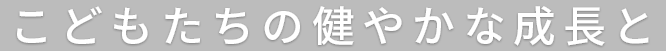 こどもたちの健やかな成長と